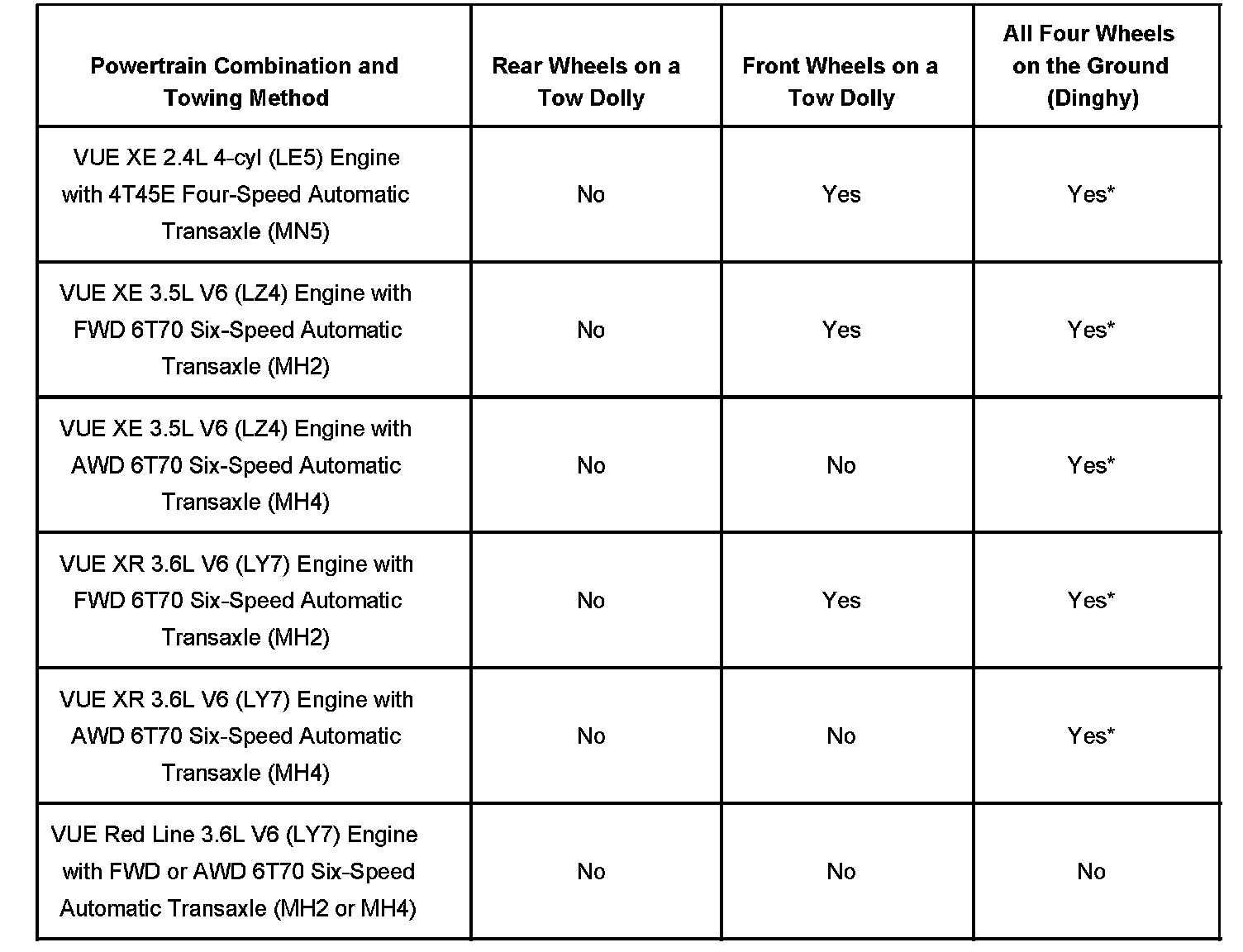 | Powertrain Combination and Towing Method | Rear Wheels on a Tow Dolly | Front Wheels on a Tow Dolly | All Four Wheels on the Ground (Dinghy) |
|---|---|---|---|
| VUE XE 2.4L 4-cyl (LE5) Engine with 4T45E Four-Speed Automatic Transaxle (MN5) | No | Yes | Yes* |
| VUE XE 3.5L V6 (LZ4) Engine with FWD 6T70 Six-Speed Automatic Transaxle (MH2) | No | Yes | Yes* |
| VUE XE 3.5L V6 (LZ4) Engine with AWD 6T70 Six-Speed Automatic Transaxle (MH4) | No | No | Yes* |
| VUE XR 3.6L V6 (LY7) Engine with FWD 6T70 Six-Speed Automatic Transaxle (MH2) | No | Yes | Yes* |
| VUE XR 3.6L V6 (LY7) Engine with AWD 6T70 Six-Speed Automatic Transaxle (MH4) | No | No | Yes* |
| VUE Red Line 3.6L V6 (LY7) Engine with FWD or AWD 6T70 Six-Speed Automatic Transaxle (MH2 or MH4) | No | No | No |